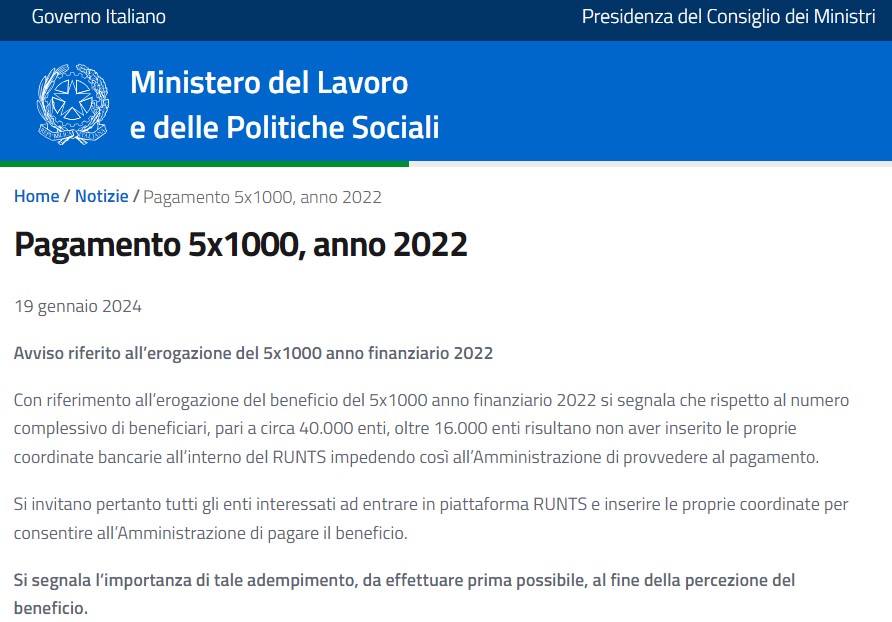 Governo Italiano

Presidenza del Consiglio dei Ministri

Ministero del Lavoro
e delle Politiche Sociali

Home / Notizie / Pagamento 5x1000, anno 2022

Pagamento 5x1000, anno 2022

19 gennaio 2024

Avviso riferito all'erogazione del 5x1000 anno finanziario 2022

Con riferimento all'erogazione del beneficio del 5x1000 anno finanziario 2022 si segnala che rispetto al numero complessivo di beneficiari, pari a circa 40.000 enti, oltre 16.000 enti risultano non aver inserito le proprie coordinate bancarie all'interno del RUNTS impedendo così all'Amministrazione di provvedere al pagamento.

Si invitano pertanto tutti gli enti interessati ad entrare in piattaforma RUNTS e inserire le proprie coordinate per consentire all'Amministrazione di pagare il beneficio.

Si segnala l'importanza di tale adempimento, da effettuare prima possibile, al fine della percezione del beneficio.